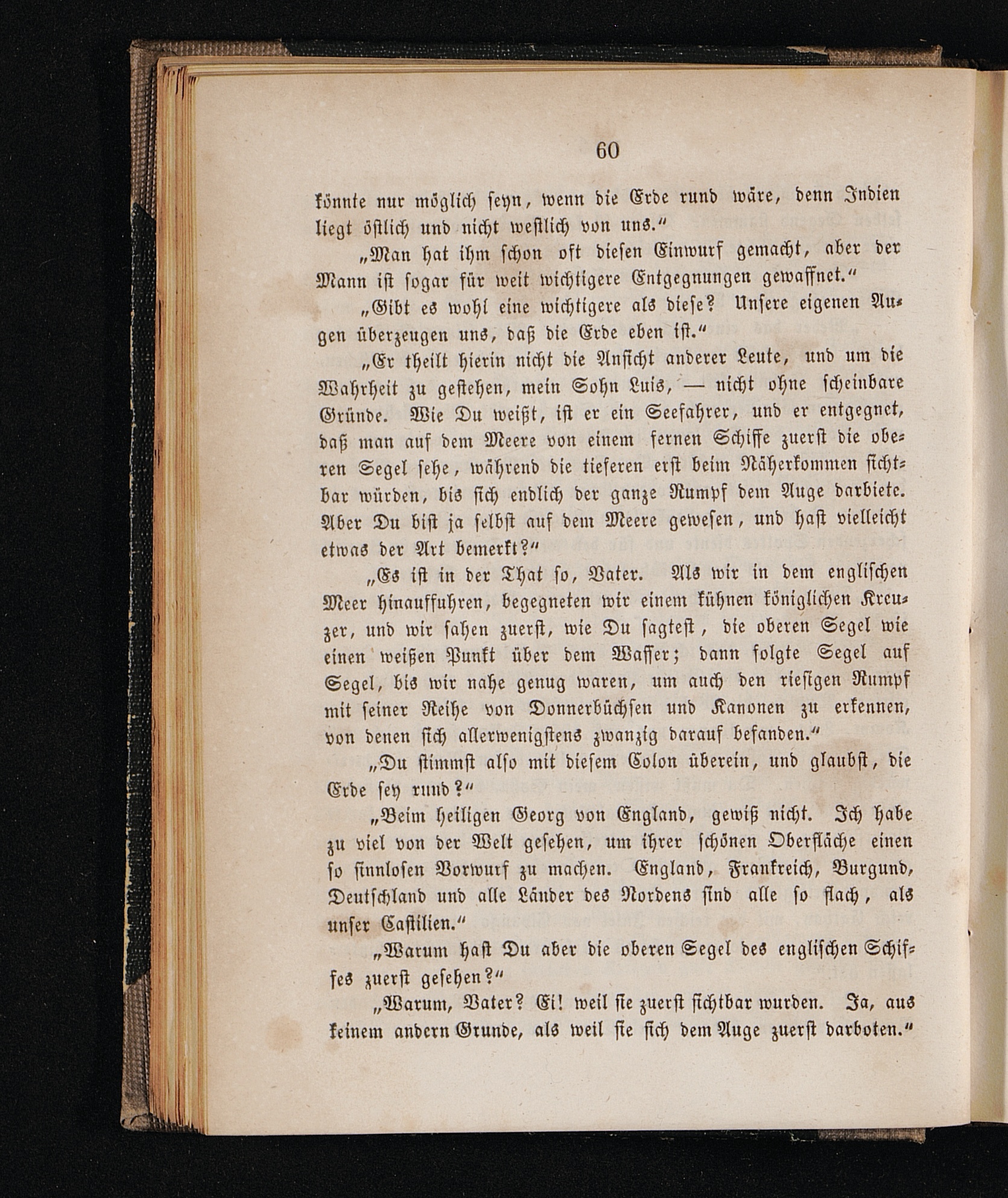 60

könnte nur möglich seyn, wenn die Erde rund wäre, denn Indien liegt östlich und nicht westlich von uns.“

„Man hat ihm schon oft diesen Einwurf gemacht, aber der Mann ist sogar für weit wichtigere Entgegnungen gewaffnet.“

„Gibt es wohl eine wichtigere als diese? Unsere eigenen Augen überzeugen uns, daß die Erde eben ist.“

„Er theilt hierin nicht die Ansicht anderer Leute, und um die Wahrheit zu gestehen, mein Sohn Luis, — nicht ohne scheinbare Gründe. Wie Du weißt, ist er ein Seefahrer, und er entgegnet, daß man auf dem Meere von einem fernen Schiffe zuerst die oberen Segel sehe, während die tieferen erst beim Näherkommen sichtbar würden, bis sich endlich der ganze Rumpf dem Auge darbiete. Aber Du bist ja selbst auf dem Meere gewesen, und hast vielleicht etwas der Art bemerkt?“

„Es ist in der That so, Vater. Als wir in dem englischen Meer hinauffuhren, begegneten wir einem kühnen königlichen Kreuzer, und wir sahen zuerst, wie Du sagtest, die oberen Segel wie einen weißen Punkt über dem Wasser; dann folgte Segel auf Segel, bis wir nahe genug waren, um auch den riesigen Rumpf mit seiner Reihe von Donnerbüchsen und Kanonen zu erkennen, von denen sich allerwenigstens zwanzig darauf befanden.“

„Du stimmst also mit diesem Colon überein, und glaubst, die Erde sey rund?“

„Beim heiligen Georg von England, gewiß nicht. Ich habe zu viel von der Welt gesehen, um ihrer schönen Oberfläche einen so sinnlosen Vorwurf zu machen. England, Frankreich, Burgund, Deutschland und alle Länder des Nordens sind alle so flach, als unser Castilien.“

„Warum hast Du aber die oberen Segel des englischen Schiffes zuerst gesehen?“

„Warum, Vater? Ei! weil sie zuerst sichtbar wurden. Ja, aus keinem andern Grunde, als weil sie sich dem Auge zuerst darboten.“